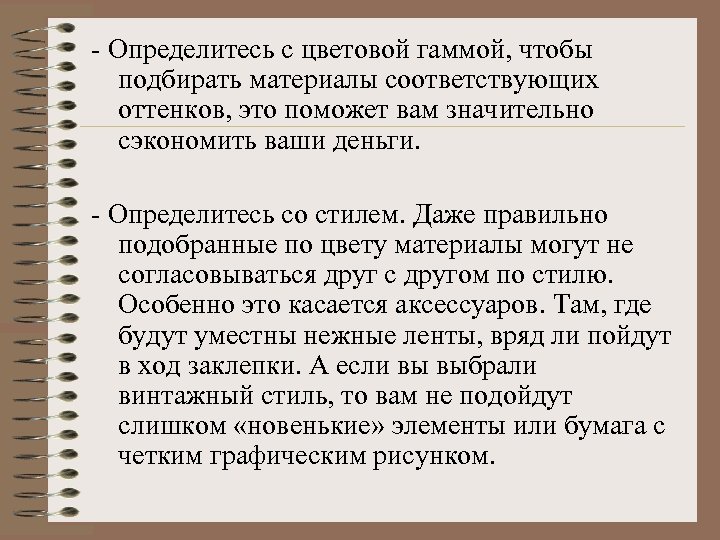 - Определитесь с цветовой гаммой, чтобы подбирать материалы соответствующих оттенков, это поможет вам значительно сэкономить ваши деньги.

- Определитесь со стилем. Даже правильно подобранные по цвету материалы могут не согласовываться друг с другом по стилю. Особенно это касается аксессуаров. Там, где будут уместны нежные ленты, вряд ли пойдут в ход заклепки. А если вы выбрали винтажный стиль, то вам не подойдут слишком «новенькие» элементы или бумага с четким графическим рисунком.